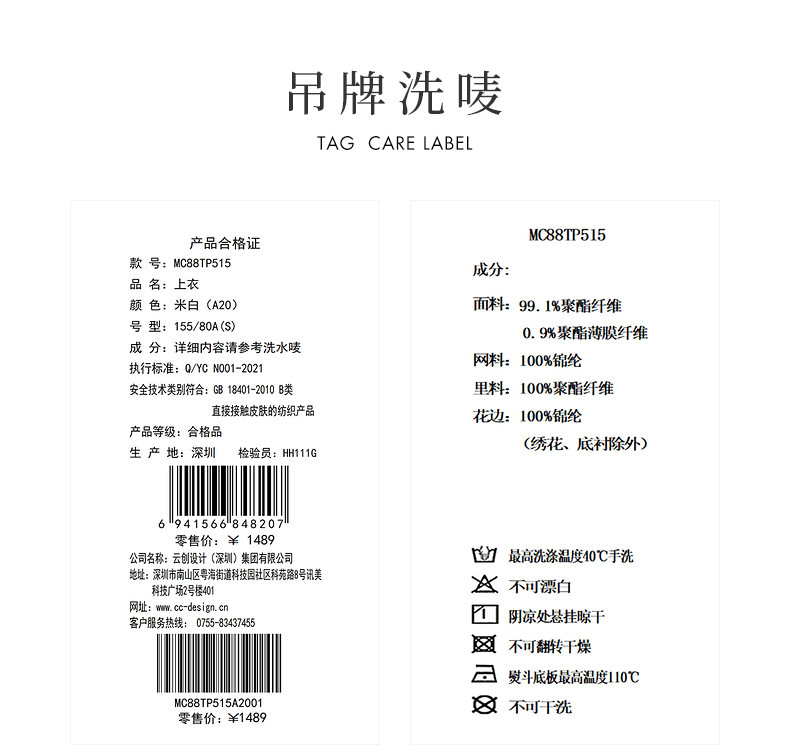 吊牌洗唛

TAG CARE LABEL

产品合格证

款 号：MC88TP515

品 名：上衣

颜 色：米白（A20）

号 型：155/80A(S)

成 分：详细内容请参考洗水唛

执行标准：Q/YC N001-2021

安全技术类别符合：GB 18401-2010 B类

直接接触皮肤的纺织产品

产品等级：合格品

生 产 地：深圳 检验员：HH111G

6 941566 848207

零售价：￥ 1489

公司名称：云创设计（深圳）集团有限公司

地址：深圳市南山区粤海街道科技园社区科苑路8号讯美科技广场2号楼401

网址：www.cc-design.cn

客户服务热线：0755-83437455

MC88TP515A2001

零售价：￥1489

MC88TP515

成分：

面料：99.1%聚酯纤维

0.9%聚酯薄膜纤维

网料：100%锦纶

里料：100%聚酯纤维

花边：100%锦纶

（绣花、底衬除外）

最高洗涤温度40℃手洗

不可漂白

阴凉处悬挂晾干

不可翻转干燥

熨斗底板最高温度110℃

不可干洗